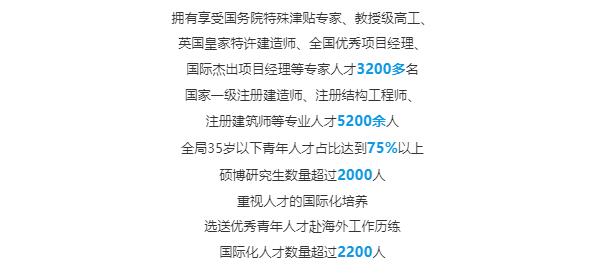 拥有享受国务院特殊津贴专家、教授级高工、
英国皇家特许建造师、全国优秀项目经理、
国际杰出项目经理等专家人才3200多名
国家一级注册建造师、注册结构工程师、
注册建筑师等专业人才5200余人
全局35岁以下青年人才占比达到75%以上
硕博研究生数量超过2000人
重视人才的国际化培养
选送优秀青年人才赴海外工作历练
国际化人才数量超过2200人